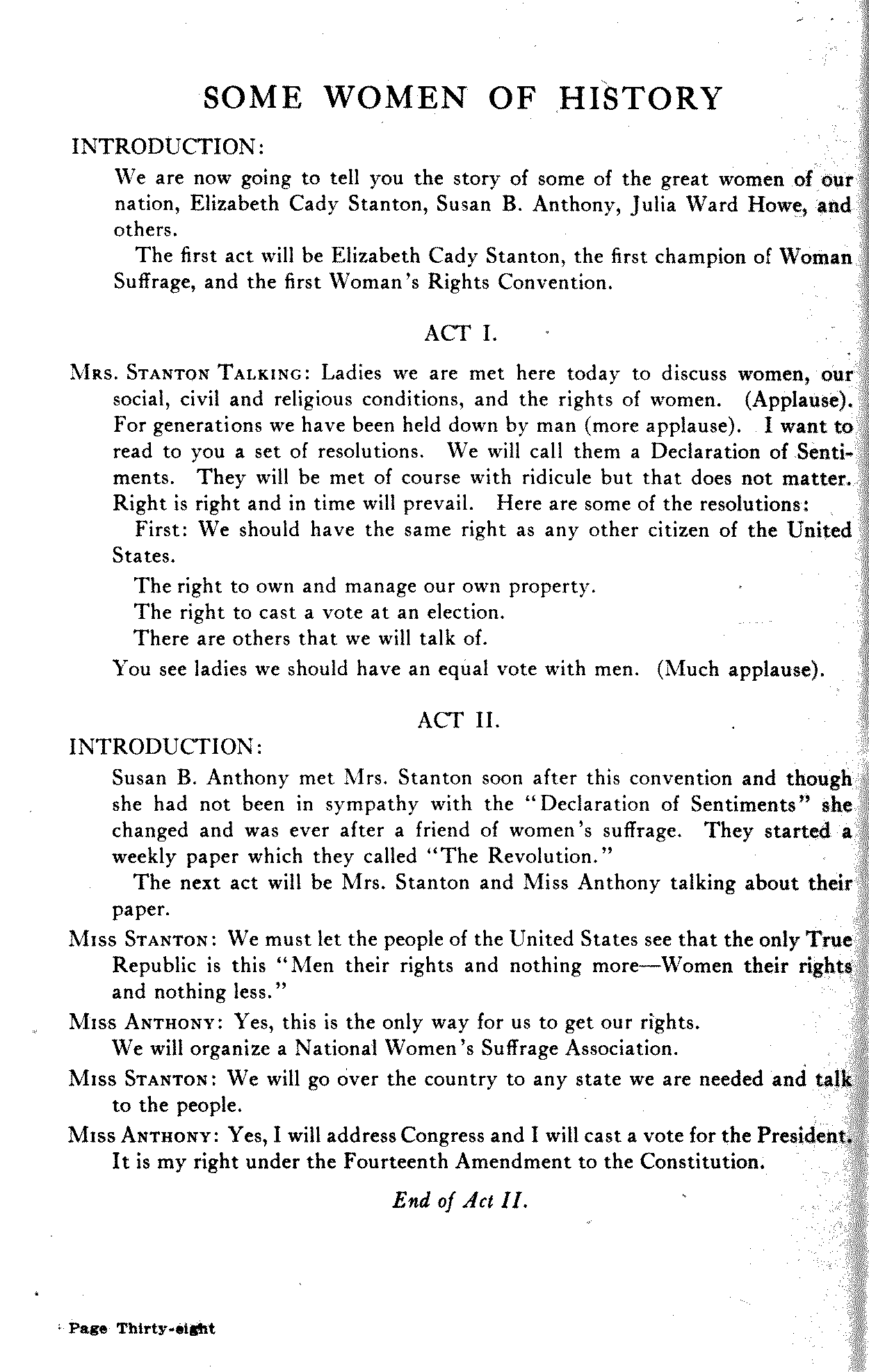 SOME WOMEN OF HISTORY

INTRODUCTION:

We are now going to tell you the story of some of the great women of our nation, Elizabeth Cady Stanton, Susan B. Anthony, Julia Ward Howe, and others.

The first act will be Elizabeth Cady Stanton, the first champion of Woman Suffrage, and the first Woman's Rights Convention.

ACT I.

MRS. STANTON TALKING: Ladies we are met here today to discuss women, our social, civil and religious conditions, and the rights of women. (Applause). For generations we have been held down by man (more applause). I want to read to you a set of resolutions. We will call them a Declaration of Sentiments. They will be met of course with ridicule but that does not matter. Right is right and in time will prevail. Here are some of the resolutions:

First: We should have the same right as any other citizen of the United States.

The right to own and manage our own property.

The right to cast a vote at an election.

There are others that we will talk of.

You see ladies we should have an equal vote with men. (Much applause).

ACT II.

INTRODUCTION:

Susan B. Anthony met Mrs. Stanton soon after this convention and though she had not been in sympathy with the "Declaration of Sentiments" she changed and was ever after a friend of women's suffrage. They started a weekly paper which they called "The Revolution."

The next act will be Mrs. Stanton and Miss Anthony talking about their paper.

MISS STANTON: We must let the people of the United States see that the only True Republic is this "Men their rights and nothing more—Women their rights and nothing less."

MISS ANTHONY: Yes, this is the only way for us to get our rights. We will organize a National Women's Suffrage Association.

MISS STANTON: We will go over the country to any state we are needed and talk to the people.

MISS ANTHONY: Yes, I will address Congress and I will cast a vote for the President. It is my right under the Fourteenth Amendment to the Constitution.

End of Act II.

Page Thirty-eight